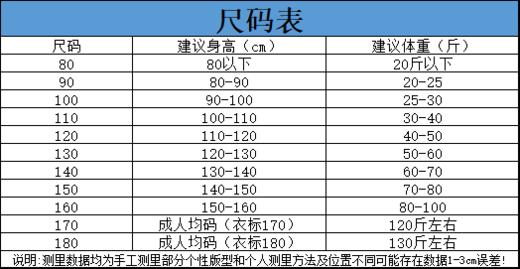 尺码表

| 尺码 | 建议身高（cm） | 建议体重（斤） |
|---|---|---|
| 80 | 80以下 | 20斤以下 |
| 90 | 80-90 | 20-25 |
| 100 | 90-100 | 25-30 |
| 110 | 100-110 | 30-40 |
| 120 | 110-120 | 40-50 |
| 130 | 120-130 | 50-60 |
| 140 | 130-140 | 60-70 |
| 150 | 140-150 | 70-80 |
| 160 | 150-160 | 80-100 |
| 170 | 成人均码（衣标170） | 120斤左右 |
| 180 | 成人均码（衣标180） | 130斤左右 |

说明:测里数据均为手工测里部分个性版型和个人测里方法及位置不同可能存在数据1-3cm误差!